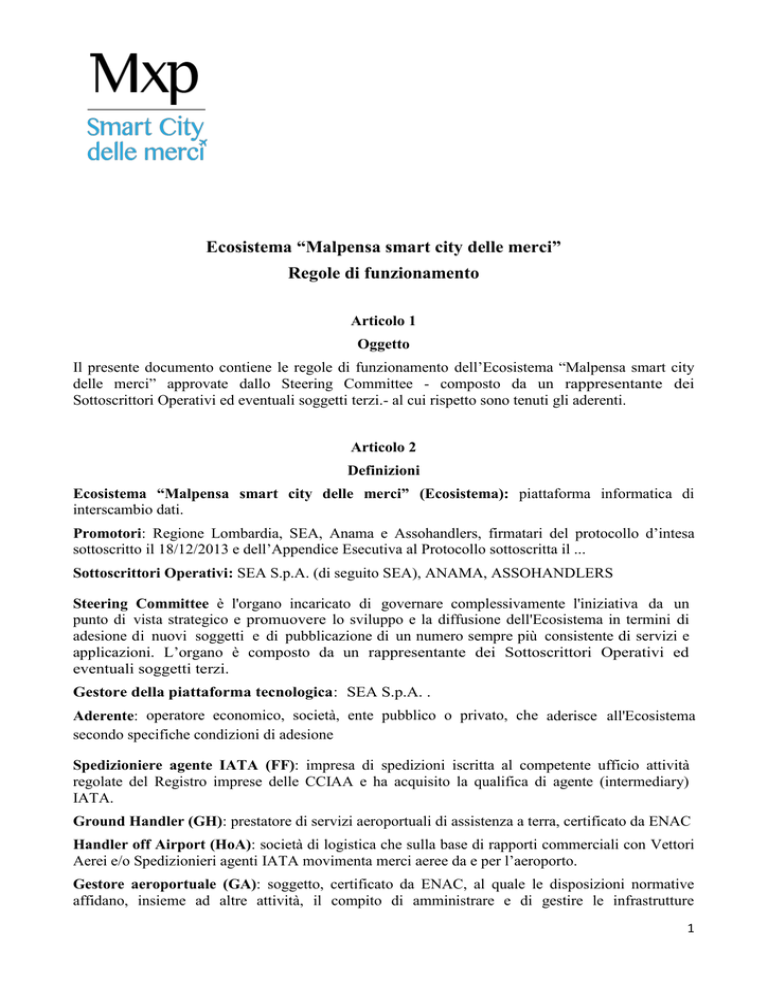 Mxp
Smart City
delle merci

Ecosistema “Malpensa smart city delle merci”
Regole di funzionamento

Articolo 1
Oggetto

Il presente documento contiene le regole di funzionamento dell’Ecosistema “Malpensa smart city delle merci” approvate dallo Steering Committee - composto da un rappresentante dei Sottoscrittori Operativi ed eventuali soggetti terzi.- al cui rispetto sono tenuti gli aderenti.

Articolo 2
Definizioni

Ecosistema “Malpensa smart city delle merci” (Ecosistema): piattaforma informatica di interscambio dati.

Promotori: Regione Lombardia, SEA, Anama e Assohandlers, firmatari del protocollo d’intesa sottoscritto il 18/12/2013 e dell’Appendice Esecutiva al Protocollo sottoscritta il ...

Sottoscrittori Operativi: SEA S.p.A. (di seguito SEA), ANAMA, ASSOHANDLERS

Steering Committee è l'organo incaricato di governare complessivamente l'iniziativa da un punto di vista strategico e promuovere lo sviluppo e la diffusione dell'Ecosistema in termini di adesione di nuovi soggetti e di pubblicazione di un numero sempre più consistente di servizi e applicazioni. L’organo è composto da un rappresentante dei Sottoscrittori Operativi ed eventuali soggetti terzi.

Gestore della piattaforma tecnologica: SEA S.p.A. .

Aderente: operatore economico, società, ente pubblico o privato, che aderisce all'Ecosistema secondo specifiche condizioni di adesione

Spedizioniere agente IATA (FF): impresa di spedizioni iscritta al competente ufficio attività regolate del Registro imprese delle CCIAA e ha acquisito la qualifica di agente (intermediary) IATA.

Ground Handler (GH): prestatore di servizi aeroportuali di assistenza a terra, certificato da ENAC

Handler off Airport (HoA): società di logistica che sulla base di rapporti commerciali con Vettori Aerei e/o Spedizionieri agenti IATA movimenta merci aeree da e per l’aeroporto.

Gestore aeroportuale (GA): soggetto, certificato da ENAC, al quale le disposizioni normative affidano, insieme ad altre attività, il compito di amministrare e di gestire le infrastrutture

1